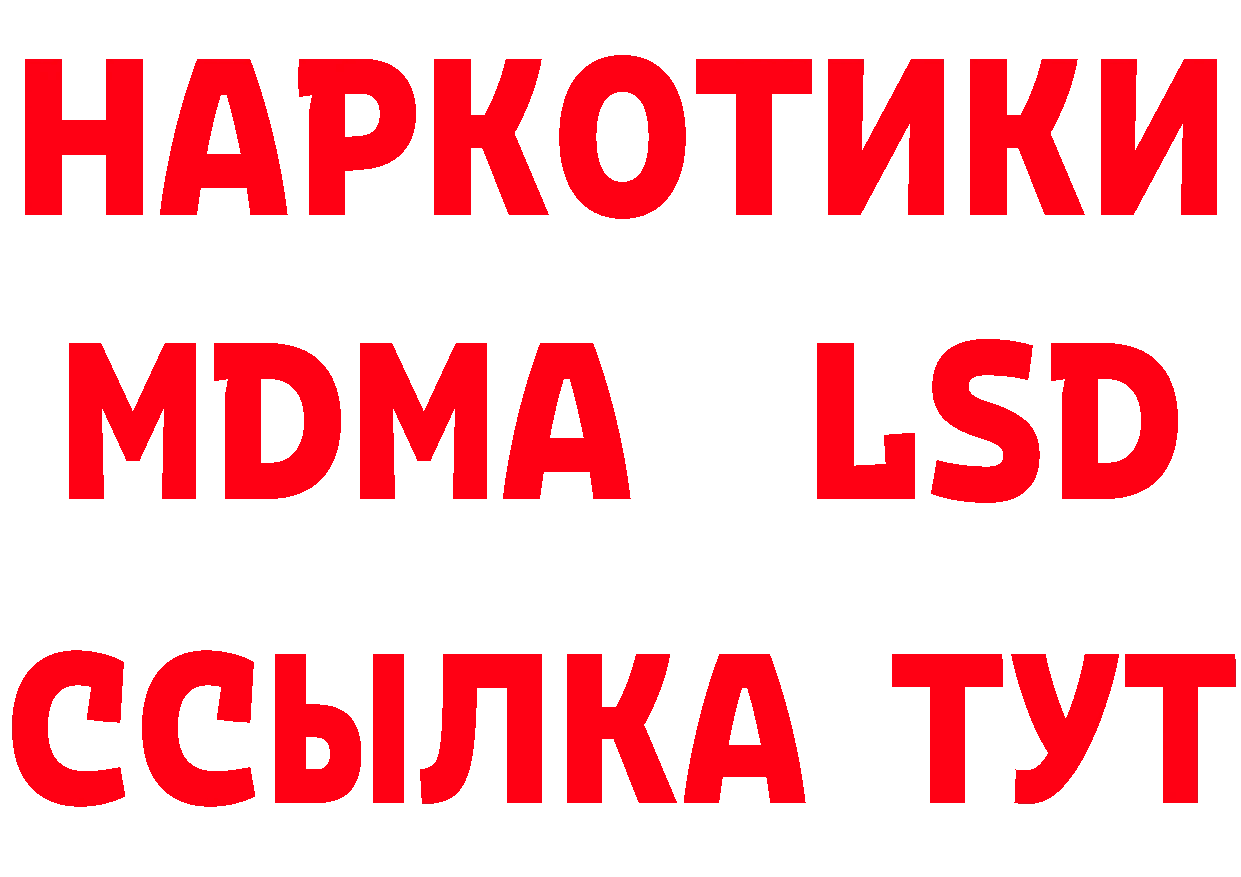 НАРКОТИКИ
MDMA LSD
ССЫЛКА ТУТ